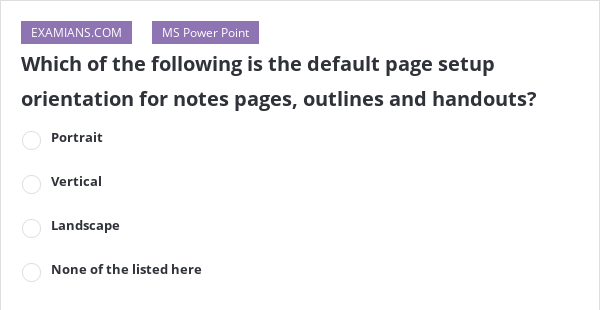 EXAMIANS.COM MS Power Point

Which of the following is the default page setup orientation for notes pages, outlines and handouts?

Portrait

Vertical

Landscape

None of the listed here